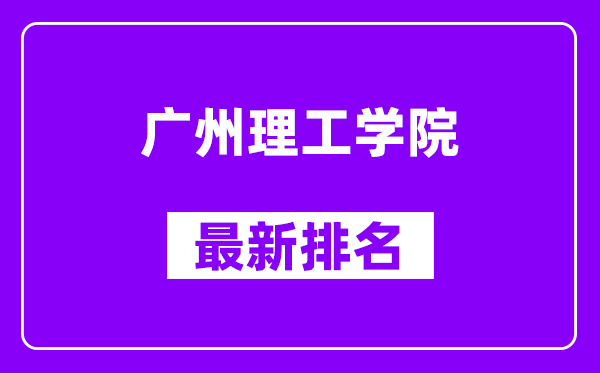 广州理工学院

最新排名